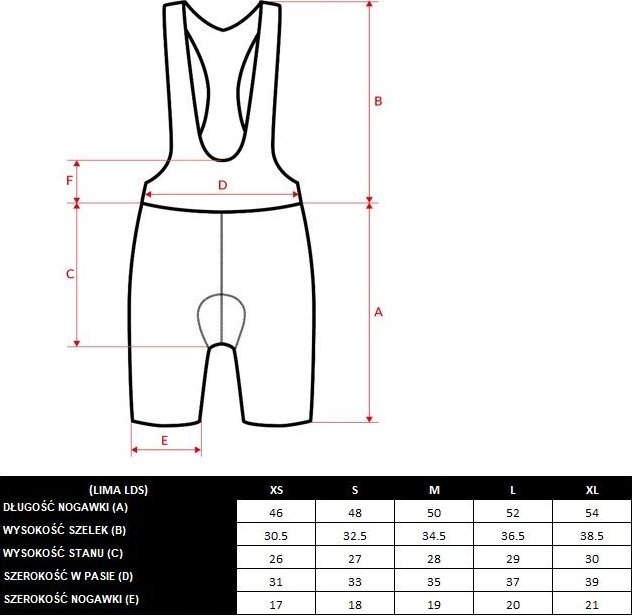 B

F

D

C

A

E

| (LIMA LDS) | XS | S | M | L | XL |
|---|---|---|---|---|---|
| DŁUGOŚĆ NOGAWKI (A) | 46 | 48 | 50 | 52 | 54 |
| WYSOKOŚĆ SZELEK (B) | 30.5 | 32.5 | 34.5 | 36.5 | 38.5 |
| WYSOKOŚĆ STANU (C) | 26 | 27 | 28 | 29 | 30 |
| SZEROKOŚĆ W PASIE (D) | 31 | 33 | 35 | 37 | 39 |
| SZEROKOŚĆ NOGAWKI (E) | 17 | 18 | 19 | 20 | 21 |